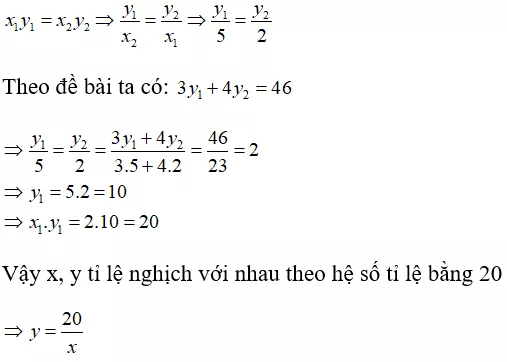 $x_1y_1 = x_2y_2 \Rightarrow \frac{y_1}{x_2} = \frac{y_2}{x_1} \Rightarrow \frac{y_1}{5} = \frac{y_2}{2}$

Theo đề bài ta có: $3y_1 + 4y_2 = 46$

$\Rightarrow \frac{y_1}{5} = \frac{y_2}{2} = \frac{3y_1 + 4y_2}{3.5 + 4.2} = \frac{46}{23} = 2$
$\Rightarrow y_1 = 5.2 = 10$
$\Rightarrow x_1.y_1 = 2.10 = 20$

Vậy x, y tỉ lệ nghịch với nhau theo hệ số tỉ lệ bằng 20

$\Rightarrow y = \frac{20}{x}$